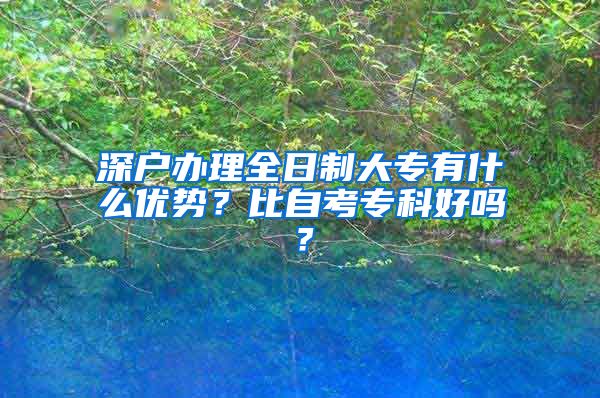 深户办理全日制大专有什么优势？比自考专科好吗？